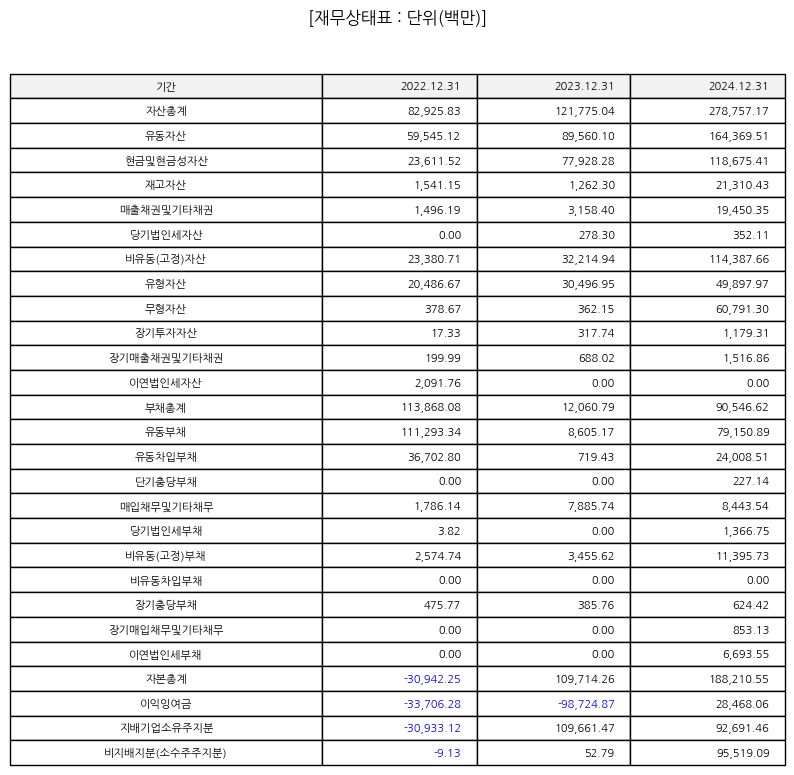 [재무상태표 : 단위(백만)]

| 기간 | 2022.12.31 | 2023.12.31 | 2024.12.31 |
|---|---|---|---|
| 자산총계 | 82,925.83 | 121,775.04 | 278,757.17 |
| 유동자산 | 59,545.12 | 89,560.10 | 164,369.51 |
| 현금및현금성자산 | 23,611.52 | 77,928.28 | 118,675.41 |
| 재고자산 | 1,541.15 | 1,262.30 | 21,310.43 |
| 매출채권및기타채권 | 1,496.19 | 3,158.40 | 19,450.35 |
| 당기법인세자산 | 0.00 | 278.30 | 352.11 |
| 비유동(고정)자산 | 23,380.71 | 32,214.94 | 114,387.66 |
| 유형자산 | 20,486.67 | 30,496.95 | 49,897.97 |
| 무형자산 | 378.67 | 362.15 | 60,791.30 |
| 장기투자자산 | 17.33 | 317.74 | 1,179.31 |
| 장기매출채권및기타채권 | 199.99 | 688.02 | 1,516.86 |
| 이연법인세자산 | 2,091.76 | 0.00 | 0.00 |
| 부채총계 | 113,868.08 | 12,060.79 | 90,546.62 |
| 유동부채 | 111,293.34 | 8,605.17 | 79,150.89 |
| 유동차입부채 | 36,702.80 | 719.43 | 24,008.51 |
| 단기충당부채 | 0.00 | 0.00 | 227.14 |
| 매입채무및기타채무 | 1,786.14 | 7,885.74 | 8,443.54 |
| 당기법인세부채 | 3.82 | 0.00 | 1,366.75 |
| 비유동(고정)부채 | 2,574.74 | 3,455.62 | 11,395.73 |
| 비유동차입부채 | 0.00 | 0.00 | 0.00 |
| 장기충당부채 | 475.77 | 385.76 | 624.42 |
| 장기매입채무및기타채무 | 0.00 | 0.00 | 853.13 |
| 이연법인세부채 | 0.00 | 0.00 | 6,693.55 |
| 자본총계 | -30,942.25 | 109,714.26 | 188,210.55 |
| 이익잉여금 | -33,706.28 | -98,724.87 | 28,468.06 |
| 지배기업소유주지분 | -30,933.12 | 109,661.47 | 92,691.46 |
| 비지배지분(소수주주지분) | -9.13 | 52.79 | 95,519.09 |